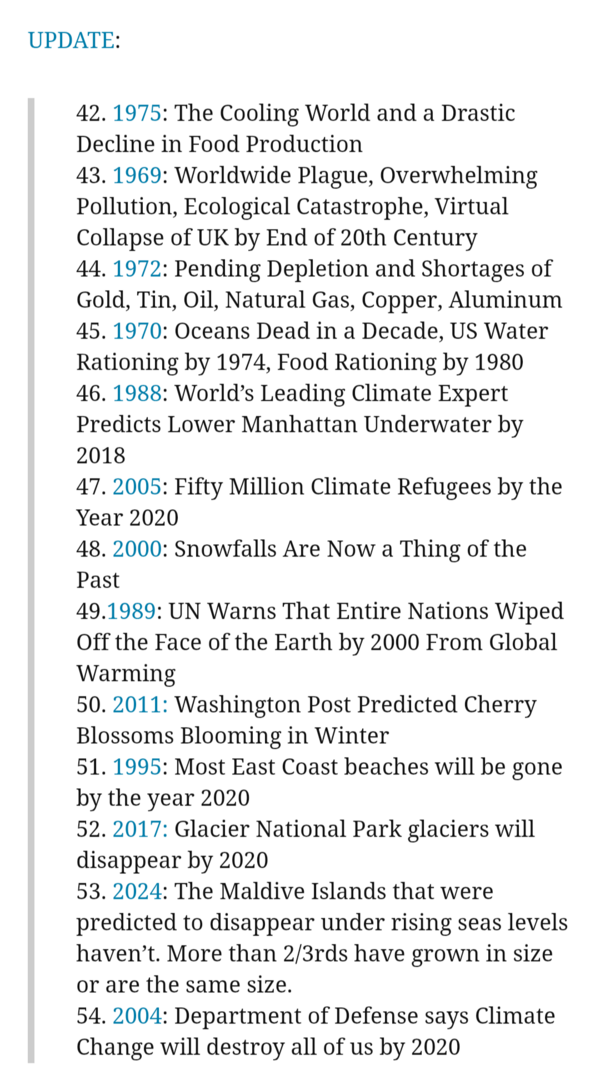 UPDATE:

42. 1975: The Cooling World and a Drastic Decline in Food Production
43. 1969: Worldwide Plague, Overwhelming Pollution, Ecological Catastrophe, Virtual Collapse of UK by End of 20th Century
44. 1972: Pending Depletion and Shortages of Gold, Tin, Oil, Natural Gas, Copper, Aluminum
45. 1970: Oceans Dead in a Decade, US Water Rationing by 1974, Food Rationing by 1980
46. 1988: World's Leading Climate Expert Predicts Lower Manhattan Underwater by 2018
47. 2005: Fifty Million Climate Refugees by the Year 2020
48. 2000: Snowfalls Are Now a Thing of the Past
49.1989: UN Warns That Entire Nations Wiped Off the Face of the Earth by 2000 From Global Warming
50. 2011: Washington Post Predicted Cherry Blossoms Blooming in Winter
51. 1995: Most East Coast beaches will be gone by the year 2020
52. 2017: Glacier National Park glaciers will disappear by 2020
53. 2024: The Maldive Islands that were predicted to disappear under rising seas levels haven't. More than 2/3rds have grown in size or are the same size.
54. 2004: Department of Defense says Climate Change will destroy all of us by 2020